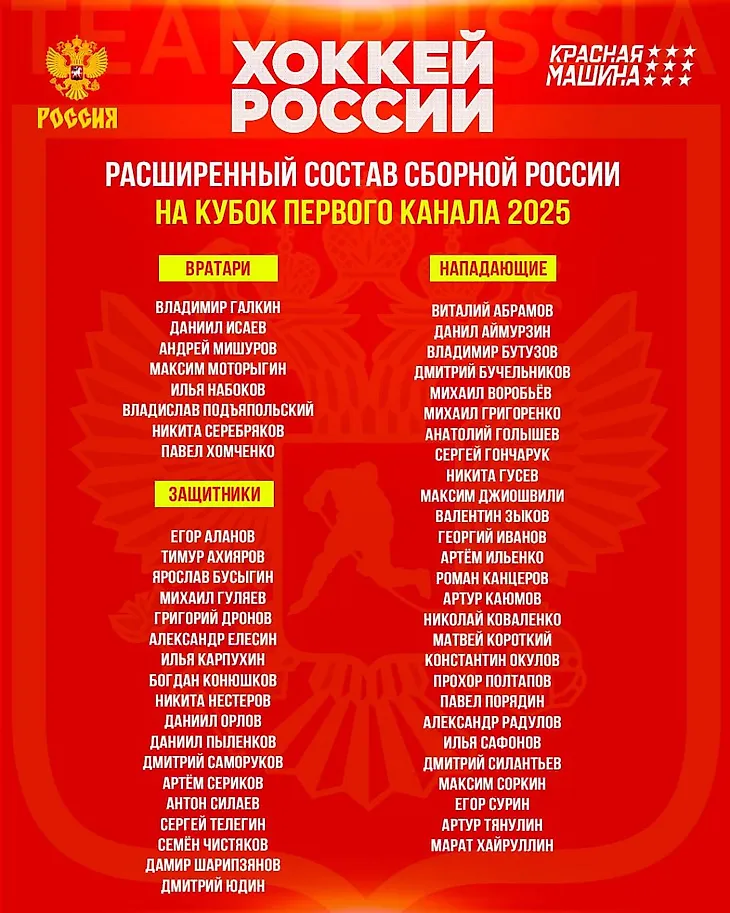 РОССИЯ

ХОККЕЙ
РОССИИ

КРАСНАЯ
МАШИНА

РАСШИРЕННЫЙ СОСТАВ СБОРНОЙ РОССИИ
НА КУБОК ПЕРВОГО КАНАЛА 2025

ВРАТАРИ

ВЛАДИМИР ГАЛКИН
ДАНИИЛ ИСАЕВ
АНДРЕЙ МИШУРОВ
МАКСИМ МОТОРЫГИН
ИЛЬЯ НАБОКОВ
ВЛАДИСЛАВ ПОДЪЯПОЛЬСКИЙ
НИКИТА СЕРЕБРЯКОВ
ПАВЕЛ ХОМЧЕНКО

ЗАЩИТНИКИ

ЕГОР АЛАНОВ
ТИМУР АХИЯРОВ
ЯРОСЛАВ БУСЫГИН
МИХАИЛ ГУЛЯЕВ
ГРИГОРИЙ ДРОНОВ
АЛЕКСАНДР ЕЛЕСИН
ИЛЬЯ КАРПУХИН
БОГДАН КОНЮШКОВ
НИКИТА НЕСТЕРОВ
ДАНИИЛ ОРЛОВ
ДАНИИЛ ПЫЛЕНКОВ
ДМИТРИЙ САМОРУКОВ
АРТЁМ СЕРИКОВ
АНТОН СИЛАЕВ
СЕРГЕЙ ТЕЛЕГИН
СЕМЁН ЧИСТЯКОВ
ДАМИР ШАРИПЗЯНОВ
ДМИТРИЙ ЮДИН

НАПАДАЮЩИЕ

ВИТАЛИЙ АБРАМОВ
ДАНИЛ АЙМУРЗИН
ВЛАДИМИР БУТУЗОВ
ДМИТРИЙ БУЧЕЛЬНИКОВ
МИХАИЛ ВОРОБЬЁВ
МИХАИЛ ГРИГОРЕНКО
АНАТОЛИЙ ГОЛЫШЕВ
СЕРГЕЙ ГОНЧАРУК
НИКИТА ГУСЕВ
МАКСИМ ДЖИОШВИЛИ
ВАЛЕНТИН ЗЫКОВ
ГЕОРГИЙ ИВАНОВ
АРТЁМ ИЛЬЕНКО
РОМАН КАНЦЕРОВ
АРТУР КАЮМОВ
НИКОЛАЙ КОВАЛЕНКО
МАТВЕЙ КОРОТКИЙ
КОНСТАНТИН ОКУЛОВ
ПРОХОР ПОЛТАПОВ
ПАВЕЛ ПОРЯДИН
АЛЕКСАНДР РАДУЛОВ
ИЛЬЯ САФОНОВ
ДМИТРИЙ СИЛАНТЬЕВ
МАКСИМ СОРКИН
ЕГОР СУРИН
АРТУР ТЯНУЛИН
МАРАТ ХАЙРУЛЛИН

TEAM RUSSIA